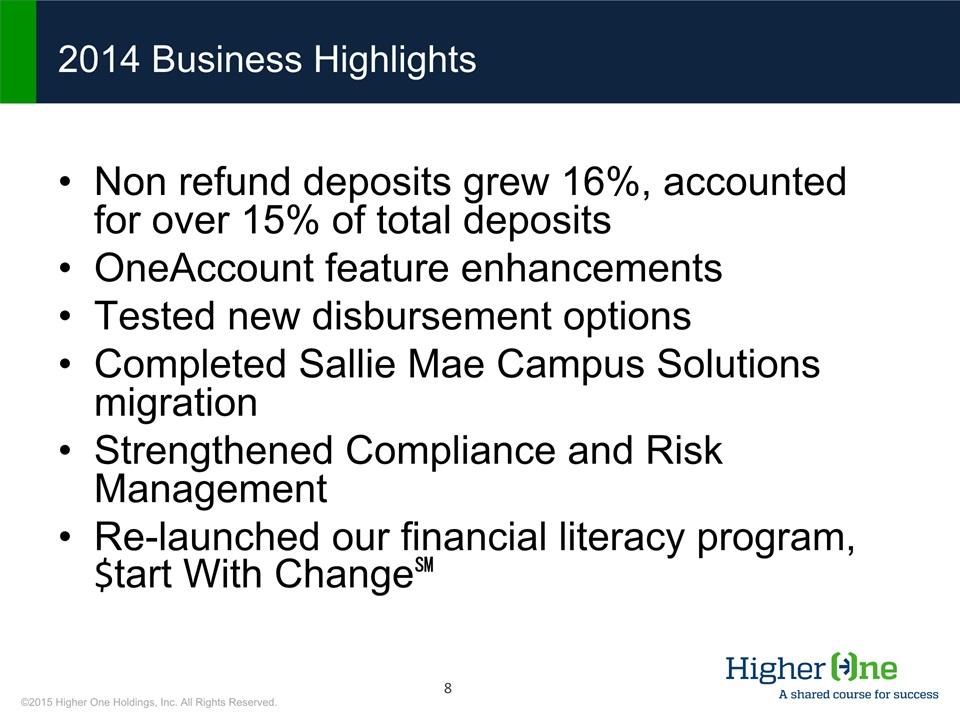 2014 Business Highlights

• Non refund deposits grew 16%, accounted for over 15% of total deposits
• OneAccount feature enhancements
• Tested new disbursement options
• Completed Sallie Mae Campus Solutions migration
• Strengthened Compliance and Risk Management
• Re-launched our financial literacy program, \$tart With Change℠

8

©2015 Higher One Holdings, Inc. All Rights Reserved.

Higher One
A shared course for success